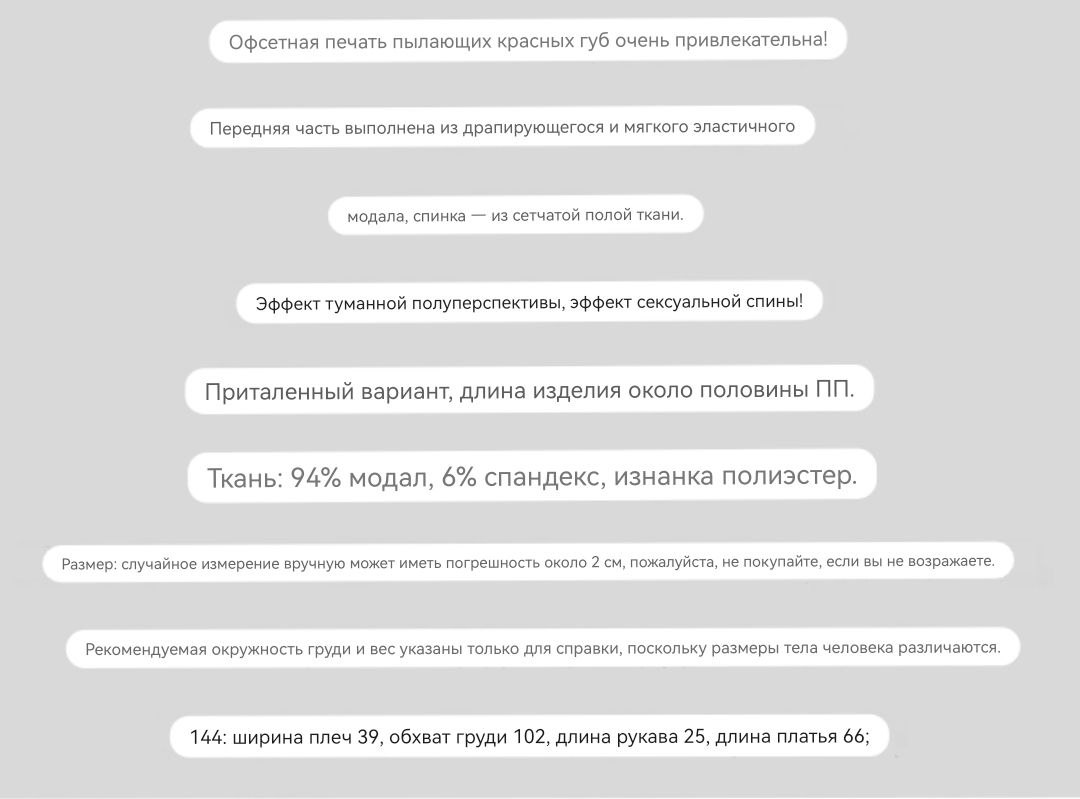 Офсетная печать пылающих красных губ очень привлекательна!

Передняя часть выполнена из драпирующегося и мягкого эластичного

модала, спинка — из сетчатой полой ткани.

Эффект туманной полуперспективы, эффект сексуальной спины!

Приталенный вариант, длина изделия около половины ПП.

Ткань: 94% модал, 6% спандекс, изнанка полиэстер.

Размер: случайное измерение вручную может иметь погрешность около 2 см, пожалуйста, не покупайте, если вы не возражаете.

Рекомендуемая окружность груди и вес указаны только для справки, поскольку размеры тела человека различаются.

144: ширина плеч 39, обхват груди 102, длина рукава 25, длина платья 66;